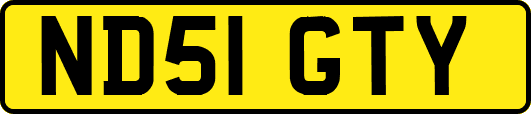 ND51 GTY